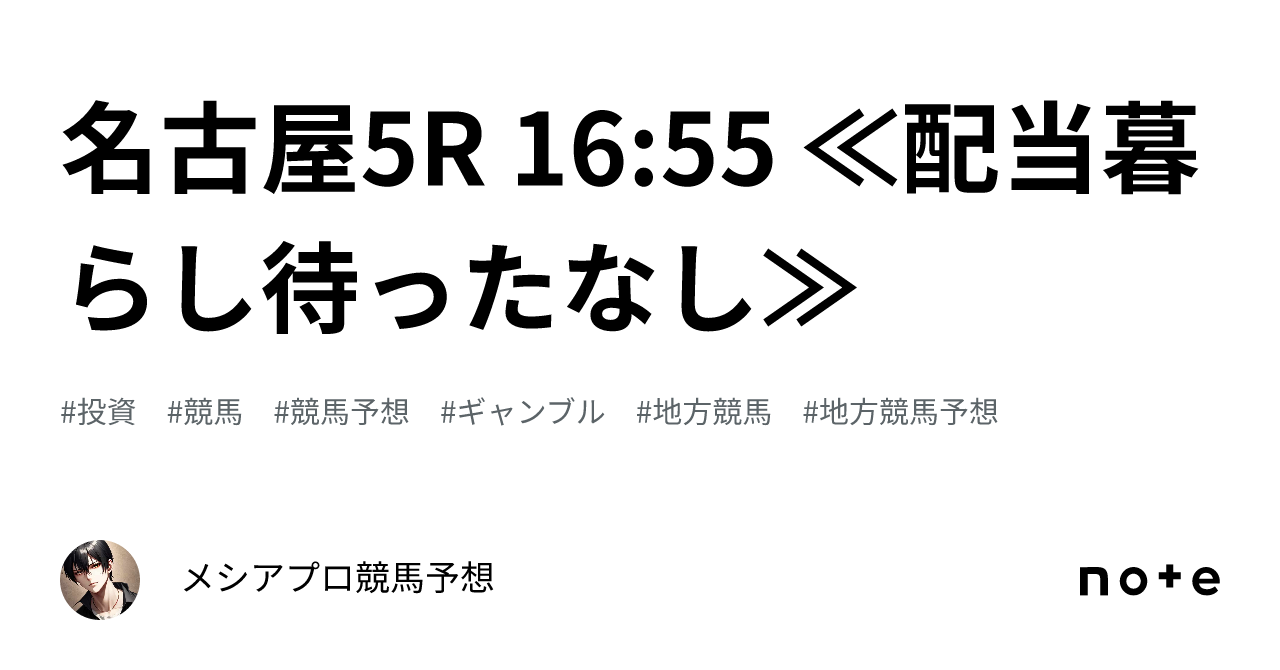 名古屋5R 16:55 ≪配当暮らし待ったなし≫

#投資 #競馬 #競馬予想 #ギャンブル #地方競馬 #地方競馬予想

メシアプロ競馬予想

note